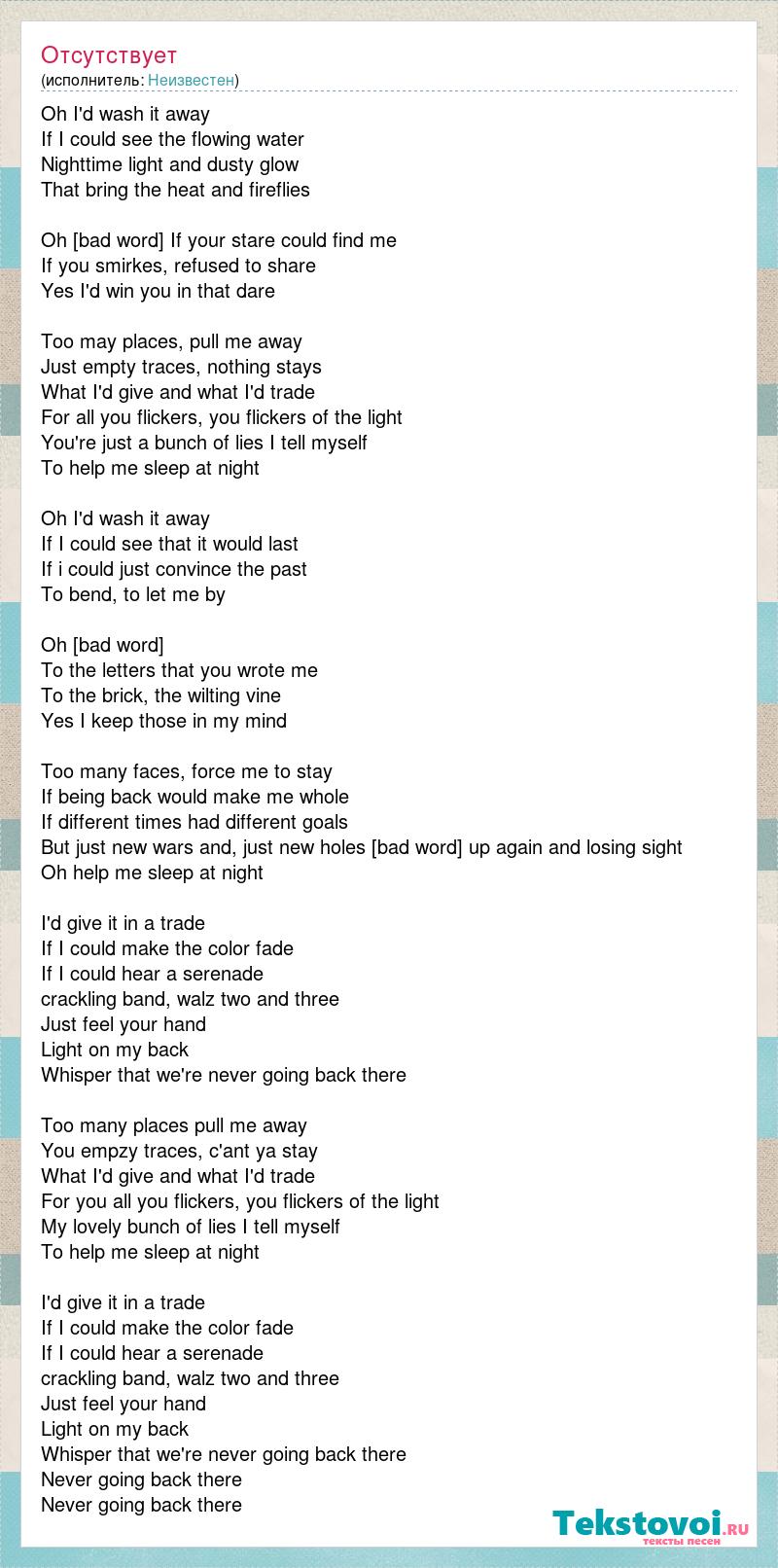 Отсутствует
(исполнитель: Неизвестен)

Oh I'd wash it away
If I could see the flowing water
Nighttime light and dusty glow
That bring the heat and fireflies

Oh [bad word] If your stare could find me
If you smirkes, refused to share
Yes I'd win you in that dare

Too may places, pull me away
Just empty traces, nothing stays
What I'd give and what I'd trade
For all you flickers, you flickers of the light
You're just a bunch of lies I tell myself
To help me sleep at night

Oh I'd wash it away
If I could see that it would last
If i could just convince the past
To bend, to let me by

Oh [bad word]
To the letters that you wrote me
To the brick, the wilting vine
Yes I keep those in my mind

Too many faces, force me to stay
If being back would make me whole
If different times had different goals
But just new wars and, just new holes [bad word] up again and losing sight
Oh help me sleep at night

I'd give it in a trade
If I could make the color fade
If I could hear a serenade
crackling band, walz two and three
Just feel your hand
Light on my back
Whisper that we're never going back there

Too many places pull me away
You empzy traces, c'ant ya stay
What I'd give and what I'd trade
For you all you flickers, you flickers of the light
My lovely bunch of lies I tell myself
To help me sleep at night

I'd give it in a trade
If I could make the color fade
If I could hear a serenade
crackling band, walz two and three
Just feel your hand
Light on my back
Whisper that we're never going back there
Never going back there
Never going back there

Tekstovoi.ru
тексты песен